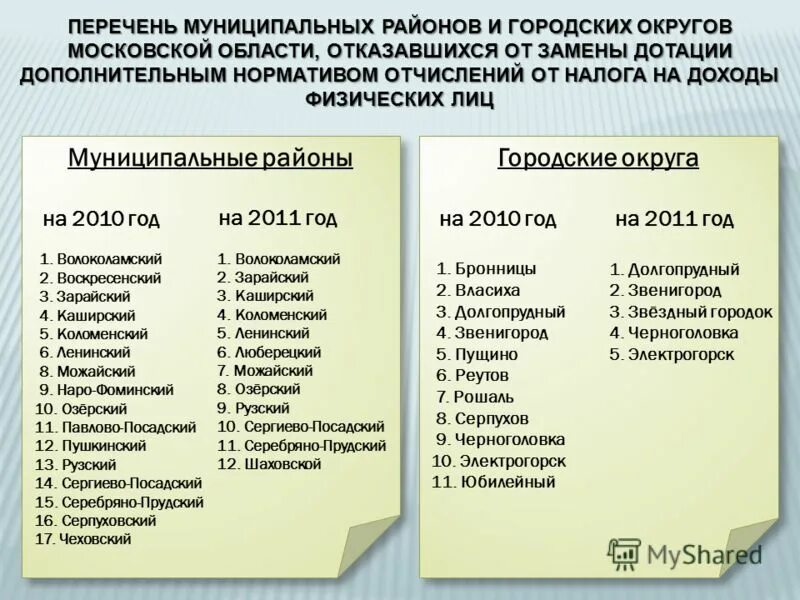 ПЕРЕЧЕНЬ МУНИЦИПАЛЬНЫХ РАЙОНОВ И ГОРОДСКИХ ОКРУГОВ МОСКОВСКОЙ ОБЛАСТИ, ОТКАЗАВШИХСЯ ОТ ЗАМЕНЫ ДОТАЦИИ ДОПОЛНИТЕЛЬНЫМ НОРМАТИВОМ ОТЧИСЛЕНИЙ ОТ НАЛОГА НА ДОХОДЫ ФИЗИЧЕСКИХ ЛИЦ

Муниципальные районы

на 2010 год

1. Волоколамский
2. Воскресенский
3. Зарайский
4. Каширский
5. Коломенский
6. Ленинский
8. Можайский
9. Наро-Фоминский
10. Озёрский
11. Павлово-Посадский
12. Пушкинский
13. Рузский
14. Сергиево-Посадский
15. Серебряно-Прудский
16. Серпуховский
17. Чеховский

на 2011 год

1. Волоколамский
2. Зарайский
3. Каширский
4. Коломенский
5. Ленинский
6. Люберецкий
7. Можайский
8. Озёрский
9. Рузский
10. Сергиево-Посадский
11. Серебряно-Прудский
12. Шаховской

Городские округа

на 2010 год

1. Бронницы
2. Власиха
3. Долгопрудный
4. Звенигород
5. Пущино
6. Реутов
7. Рошаль
8. Серпухов
9. Черноголовка
10. Электрогорск
11. Юбилейный

на 2011 год

1. Долгопрудный
2. Звенигород
3. Звёздный городок
4. Черноголовка
5. Электрогорск

MyShared